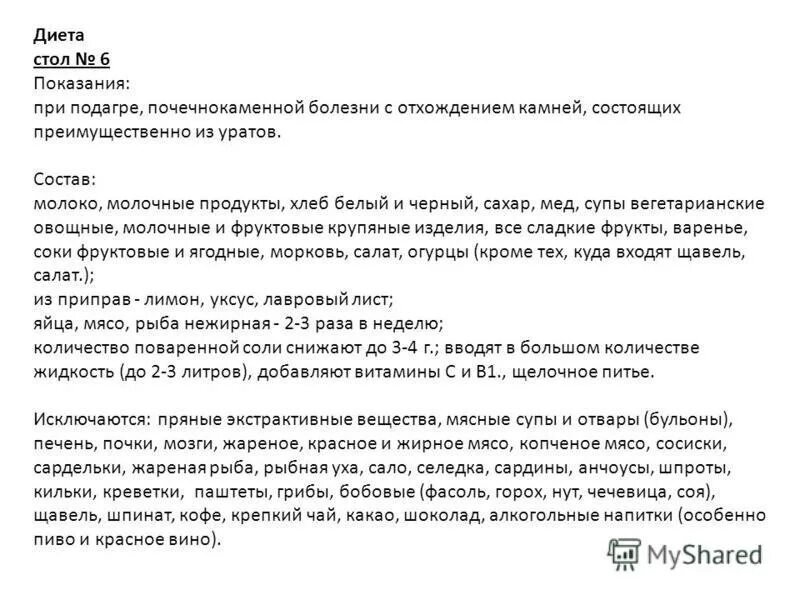 Диета
стол № 6
Показания:
при подагре, почечнокаменной болезни с отхождением камней, состоящих преимущественно из уратов.

Состав:
молоко, молочные продукты, хлеб белый и черный, сахар, мед, супы вегетарианские овощные, молочные и фруктовые крупяные изделия, все сладкие фрукты, варенье, соки фруктовые и ягодные, морковь, салат, огурцы (кроме тех, куда входят щавель, салат.);
из приправ - лимон, уксус, лавровый лист;
яйца, мясо, рыба нежирная - 2-3 раза в неделю;
количество поваренной соли снижают до 3-4 г.; вводят в большом количестве жидкость (до 2-3 литров), добавляют витамины С и В1., щелочное питье.

Исключаются: пряные экстрактивные вещества, мясные супы и отвары (бульоны), печень, почки, мозги, жареное, красное и жирное мясо, копченое мясо, сосиски, сардельки, жареная рыба, рыбная уха, сало, селедка, сардины, анчоусы, шпроты, кильки, креветки, паштеты, грибы, бобовые (фасоль, горох, нут, чечевица, соя), щавель, шпинат, кофе, крепкий чай, какао, шоколад, алкогольные напитки (особенно пиво и красное вино).

MyShared